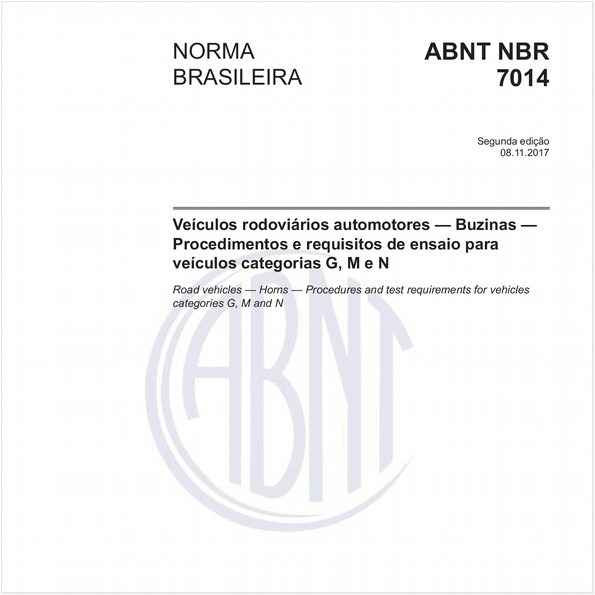 NORMA BRASILEIRA

ABNT NBR 7014

Segunda edição
08.11.2017

Veículos rodoviários automotores — Buzinas — Procedimentos e requisitos de ensaio para veículos categorias G, M e N

Road vehicles — Horns — Procedures and test requirements for vehicles categories G, M and N

ABNT